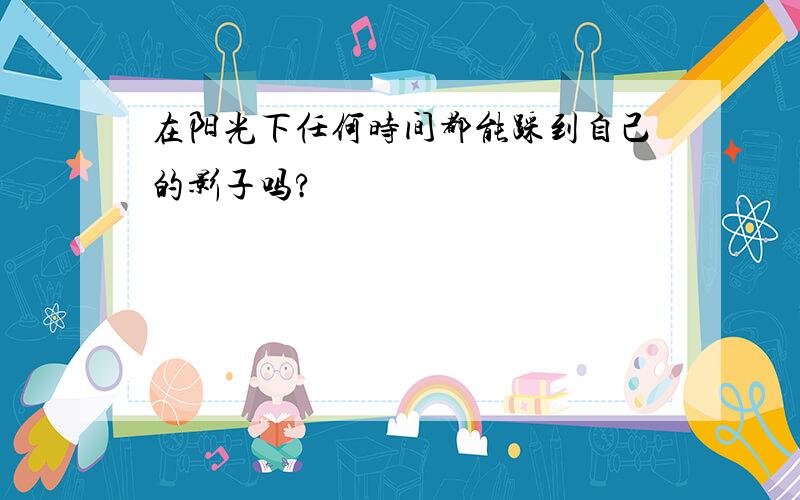 在阳光下任何時间都能踩到自己的影子吗?